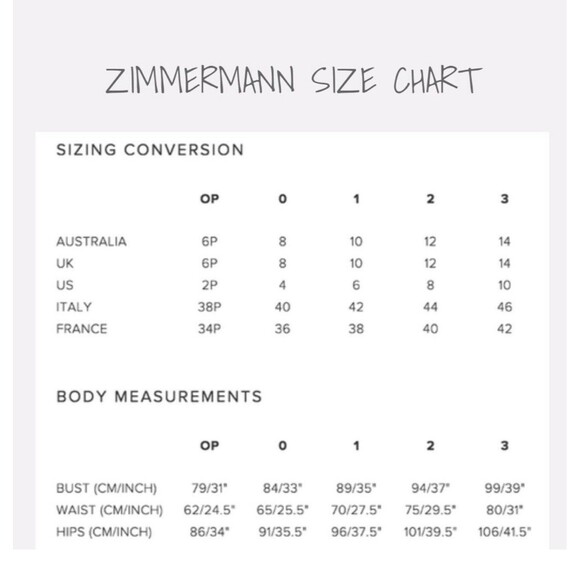 ZIMMERMANN SIZE CHART

SIZING CONVERSION

| | OP | 0 | 1 | 2 | 3 |
|---|---|---|---|---|---|
| AUSTRALIA | 6P | 8 | 10 | 12 | 14 |
| UK | 6P | 8 | 10 | 12 | 14 |
| US | 2P | 4 | 6 | 8 | 10 |
| ITALY | 38P | 40 | 42 | 44 | 46 |
| FRANCE | 34P | 36 | 38 | 40 | 42 |

BODY MEASUREMENTS

| | OP | 0 | 1 | 2 | 3 |
|---|---|---|---|---|---|
| BUST (CM/INCH) | 79/31" | 84/33" | 89/35" | 94/37" | 99/39" |
| WAIST (CM/INCH) | 62/24.5" | 65/25.5" | 70/27.5" | 75/29.5" | 80/31" |
| HIPS (CM/INCH) | 86/34" | 91/35.5" | 96/37.5" | 101/39.5" | 106/41.5" |